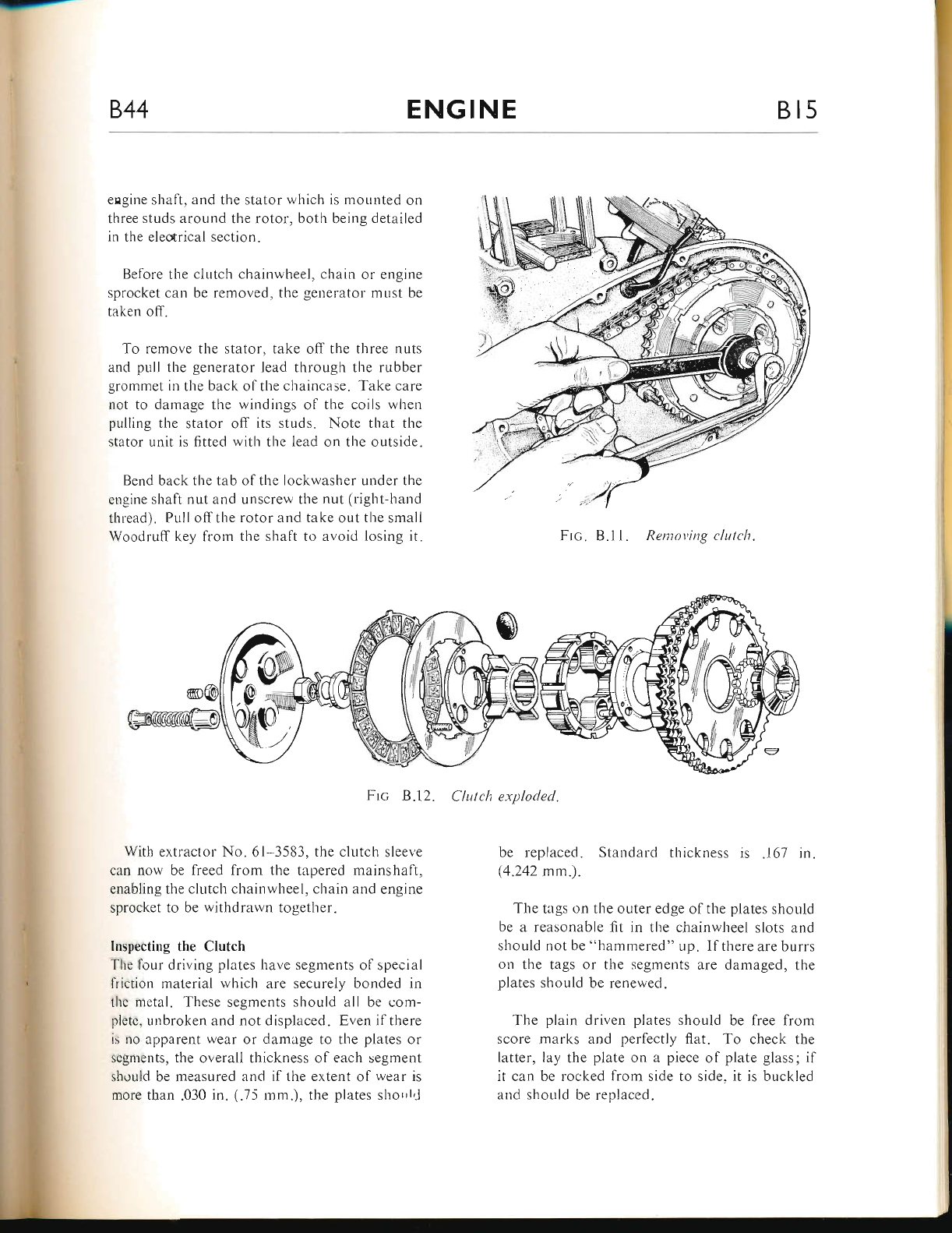 B44 ENGINE B15

engine shaft, and the stator which is mounted on three studs around the rotor, both being detailed in the electrical section.

Before the clutch chainwheel, chain or engine sprocket can be removed, the generator must be taken off.

To remove the stator, take off the three nuts and pull the generator lead through the rubber grommet in the back of the chaincase. Take care not to damage the windings of the coils when pulling the stator off its studs. Note that the stator unit is fitted with the lead on the outside.

Bend back the tab of the lockwasher under the engine shaft nut and unscrew the nut (right-hand thread). Pull off the rotor and take out the small Woodruff key from the shaft to avoid losing it.

FIG. B.11. Removing clutch.

FIG B.12. Clutch exploded.

With extractor No. 61–3583, the clutch sleeve can now be freed from the tapered mainshaft, enabling the clutch chainwheel, chain and engine sprocket to be withdrawn together.

Inspecting the Clutch
The four driving plates have segments of special friction material which are securely bonded in the metal. These segments should all be complete, unbroken and not displaced. Even if there is no apparent wear or damage to the plates or segments, the overall thickness of each segment should be measured and if the extent of wear is more than .030 in. (.75 mm.), the plates should be replaced. Standard thickness is .167 in. (4.242 mm.).

The tags on the outer edge of the plates should be a reasonable fit in the chainwheel slots and should not be "hammered" up. If there are burrs on the tags or the segments are damaged, the plates should be renewed.

The plain driven plates should be free from score marks and perfectly flat. To check the latter, lay the plate on a piece of plate glass; if it can be rocked from side to side, it is buckled and should be replaced.